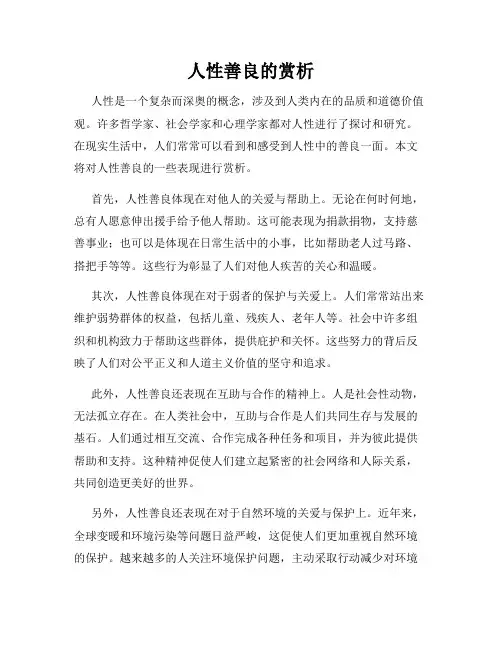 人性善良的赏析

人性是一个复杂而深奥的概念，涉及到人类内在的品质和道德价值观。许多哲学家、社会学家和心理学家都对人性进行了探讨和研究。在现实生活中，人们常常可以看到和感受到人性中的善良一面。本文将对人性善良的一些表现进行赏析。

首先，人性善良体现在对他人的关爱与帮助上。无论在何时何地，总有人愿意伸出援手给予他人帮助。这可能表现为捐款捐物，支持慈善事业；也可以是体现在日常生活中的小事，比如帮助老人过马路、搭把手等等。这些行为彰显了人们对他人疾苦的关心和温暖。

其次，人性善良体现在对于弱者的保护与关爱上。人们常常站出来维护弱势群体的权益，包括儿童、残疾人、老年人等。社会中许多组织和机构致力于帮助这些群体，提供庇护和关怀。这些努力的背后反映了人们对公平正义和人道主义价值的坚守和追求。

此外，人性善良还表现在互助与合作的精神上。人是社会性动物，无法孤立存在。在人类社会中，互助与合作是人们共同生存与发展的基石。人们通过相互交流、合作完成各种任务和项目，并为彼此提供帮助和支持。这种精神促使人们建立起紧密的社会网络和人际关系，共同创造更美好的世界。

另外，人性善良还表现在对于自然环境的关爱与保护上。近年来，全球变暖和环境污染等问题日益严峻，这促使人们更加重视自然环境的保护。越来越多的人关注环境保护问题，主动采取行动减少对环境